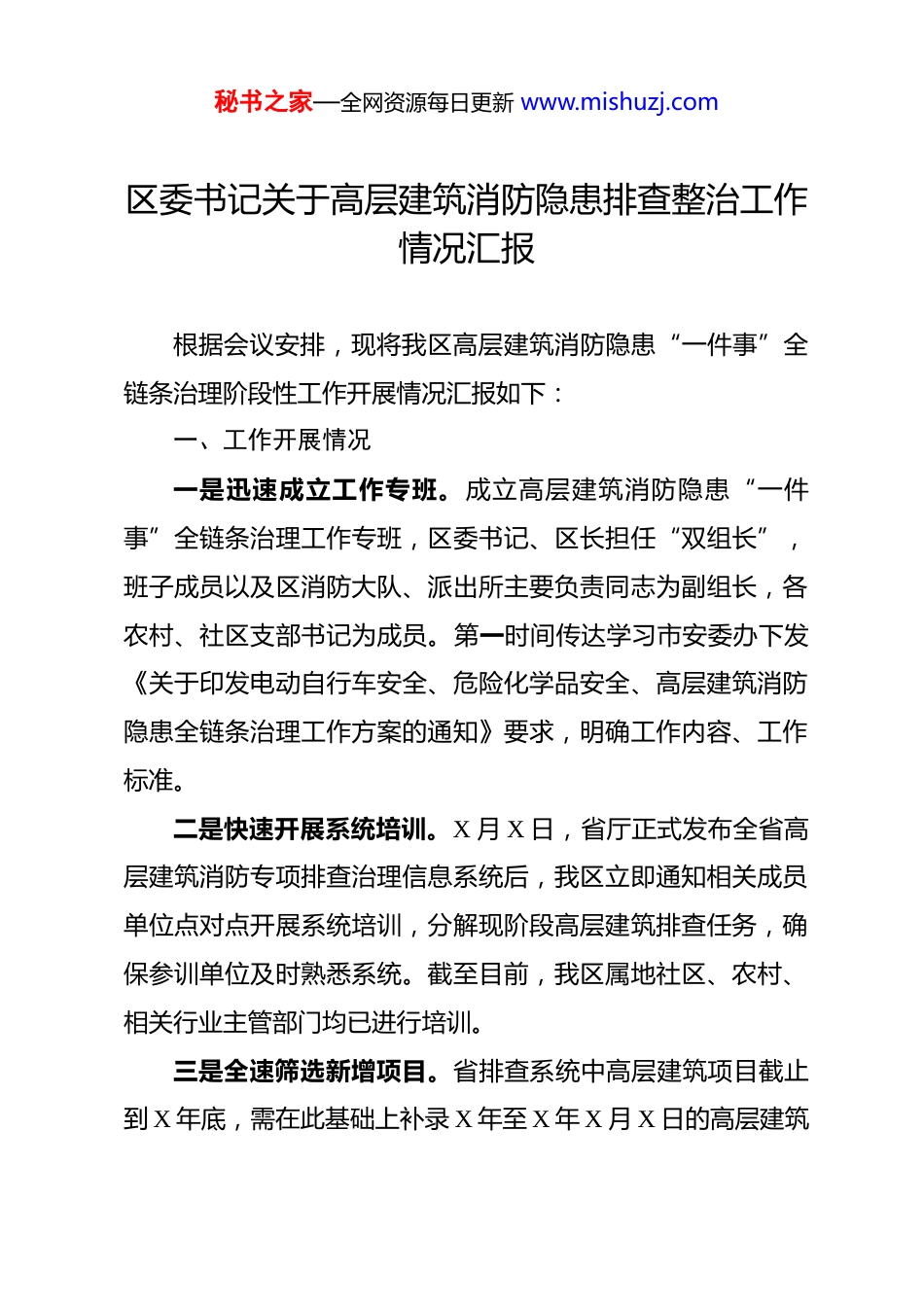 秘书之家—全网资源每日更新 www.mishuzj.com

区委书记关于高层建筑消防隐患排查整治工作情况汇报

根据会议安排，现将我区高层建筑消防隐患“一件事”全链条治理阶段性工作开展情况汇报如下：

一、工作开展情况

一是迅速成立工作专班。成立高层建筑消防隐患“一件事”全链条治理工作专班，区委书记、区长担任“双组长”，班子成员以及区消防大队、派出所主要负责同志为副组长，各农村、社区支部书记为成员。第一时间传达学习市安委办下发《关于印发电动自行车安全、危险化学品安全、高层建筑消防隐患全链条治理工作方案的通知》要求，明确工作内容、工作标准。

二是快速开展系统培训。X 月 X 日，省厅正式发布全省高层建筑消防专项排查治理信息系统后，我区立即通知相关成员单位点对点开展系统培训，分解现阶段高层建筑排查任务，确保参训单位及时熟悉系统。截至目前，我区属地社区、农村、相关行业主管部门均已进行培训。

三是全速筛选新增项目。省排查系统中高层建筑项目截止到 X 年底，需在此基础上补录 X 年至 X 年 X 月 X 日的高层建筑